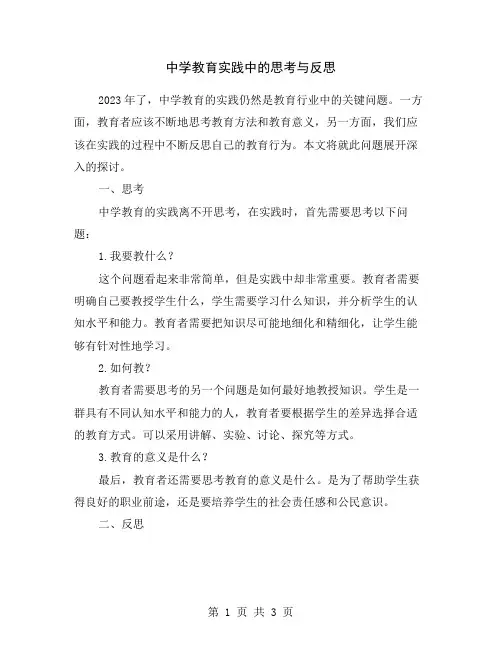 中学教育实践中的思考与反思

2023年了，中学教育的实践仍然是教育行业中的关键问题。一方面，教育者应该不断地思考教育方法和教育意义，另一方面，我们应该在实践的过程中不断反思自己的教育行为。本文将就此问题展开深入的探讨。

一、思考

中学教育的实践离不开思考，在实践时，首先需要思考以下问题：

1.我要教什么？

这个问题看起来非常简单，但是实践中却非常重要。教育者需要明确自己要教授学生什么，学生需要学习什么知识，并分析学生的认知水平和能力。教育者需要把知识尽可能地细化和精细化，让学生能够有针对性地学习。

2.如何教？

教育者需要思考的另一个问题是如何最好地教授知识。学生是一群具有不同认知水平和能力的人，教育者要根据学生的差异选择合适的教育方式。可以采用讲解、实验、讨论、探究等方式。

3.教育的意义是什么？

最后，教育者还需要思考教育的意义是什么。是为了帮助学生获得良好的职业前途，还是要培养学生的社会责任感和公民意识。

二、反思

第 1 页 共 3 页